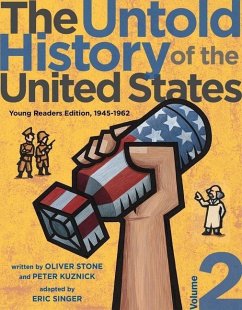 The Untold History of the United States

Young Readers Edition, 1945-1962

written by OLIVER STONE and PETER KUZNICK

adapted by ERIC SINGER

Volume 2